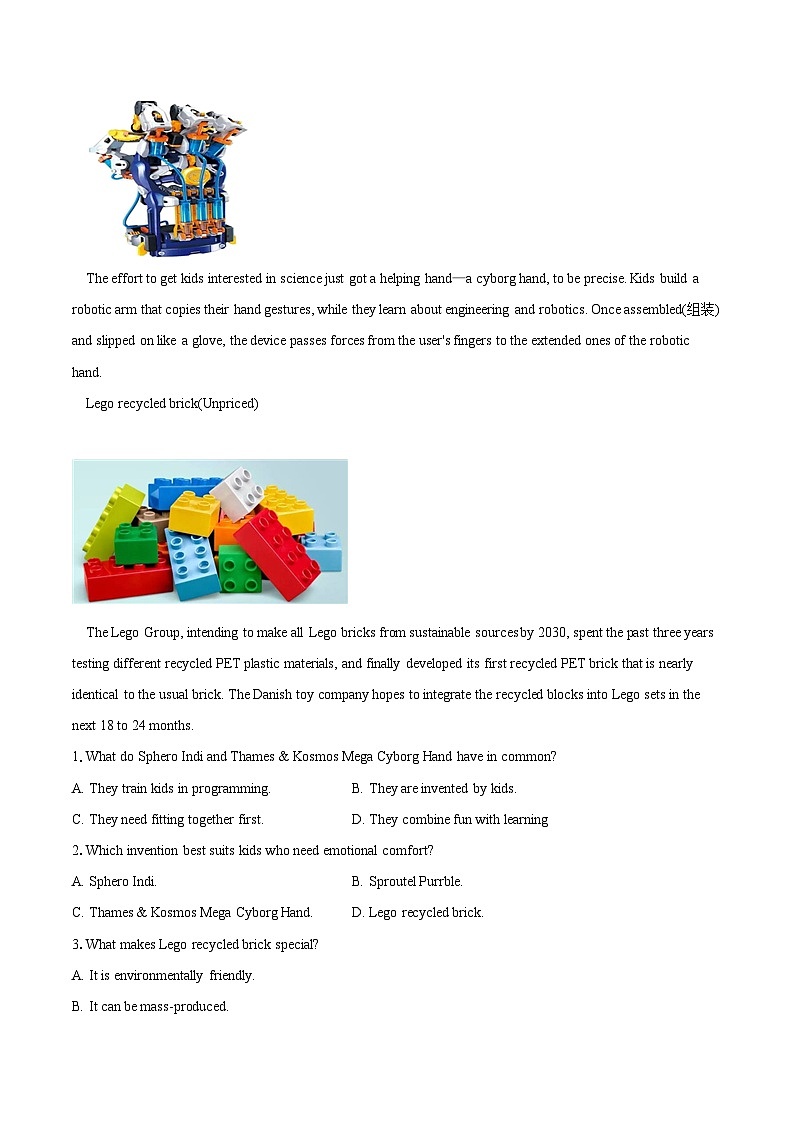 The effort to get kids interested in science just got a helping hand—a cyborg hand, to be precise. Kids build a robotic arm that copies their hand gestures, while they learn about engineering and robotics. Once assembled(组装) and slipped on like a glove, the device passes forces from the user's fingers to the extended ones of the robotic hand.

Lego recycled brick(Unpriced)

The Lego Group, intending to make all Lego bricks from sustainable sources by 2030, spent the past three years testing different recycled PET plastic materials, and finally developed its first recycled PET brick that is nearly identical to the usual brick. The Danish toy company hopes to integrate the recycled blocks into Lego sets in the next 18 to 24 months.

1. What do Sphero Indi and Thames & Kosmos Mega Cyborg Hand have in common?

A. They train kids in programming.

B. They are invented by kids.

C. They need fitting together first.

D. They combine fun with learning

2. Which invention best suits kids who need emotional comfort?

A. Sphero Indi.

B. Sproutel Purrble.

C. Thames & Kosmos Mega Cyborg Hand.

D. Lego recycled brick.

3. What makes Lego recycled brick special?

A. It is environmentally friendly.

B. It can be mass-produced.